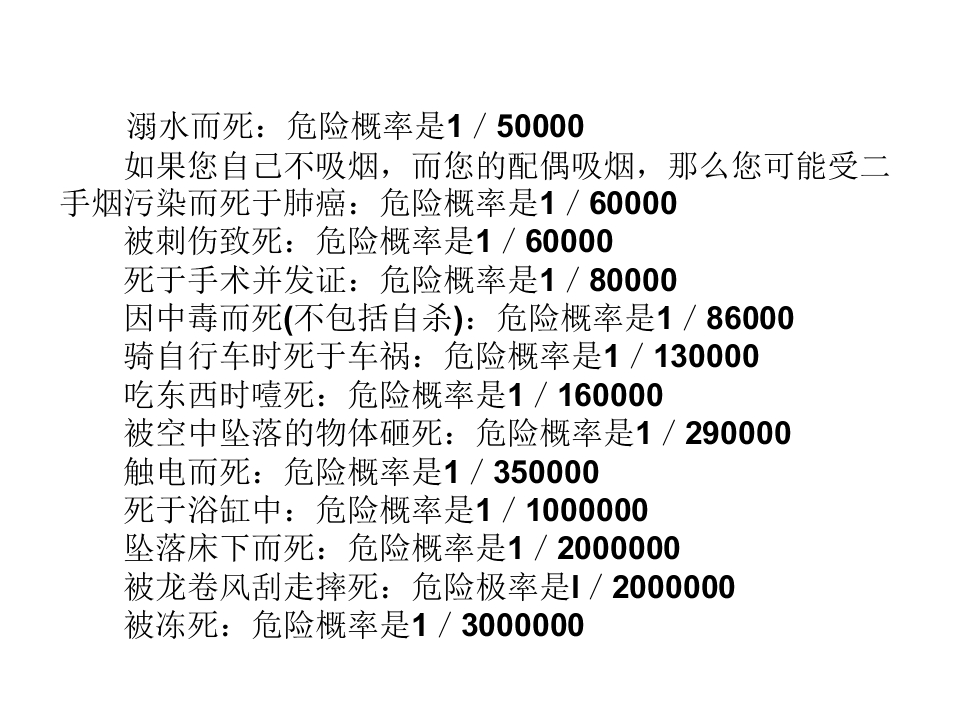 溺水而死：危险概率是1／50000
如果您自己不吸烟，而您的配偶吸烟，那么您可能受二手烟污染而死于肺癌：危险概率是1／60000
被刺伤致死：危险概率是1／60000
死于手术并发证：危险概率是1／80000
因中毒而死(不包括自杀)：危险概率是1／86000
骑自行车时死于车祸：危险概率是1／130000
吃东西时噎死：危险概率是1／160000
被空中坠落的物体砸死：危险概率是1／290000
触电而死：危险概率是1／350000
死于浴缸中：危险概率是1／1000000
坠落床下而死：危险概率是1／2000000
被龙卷风刮走摔死：危险极率是l／2000000
被冻死：危险概率是1／3000000